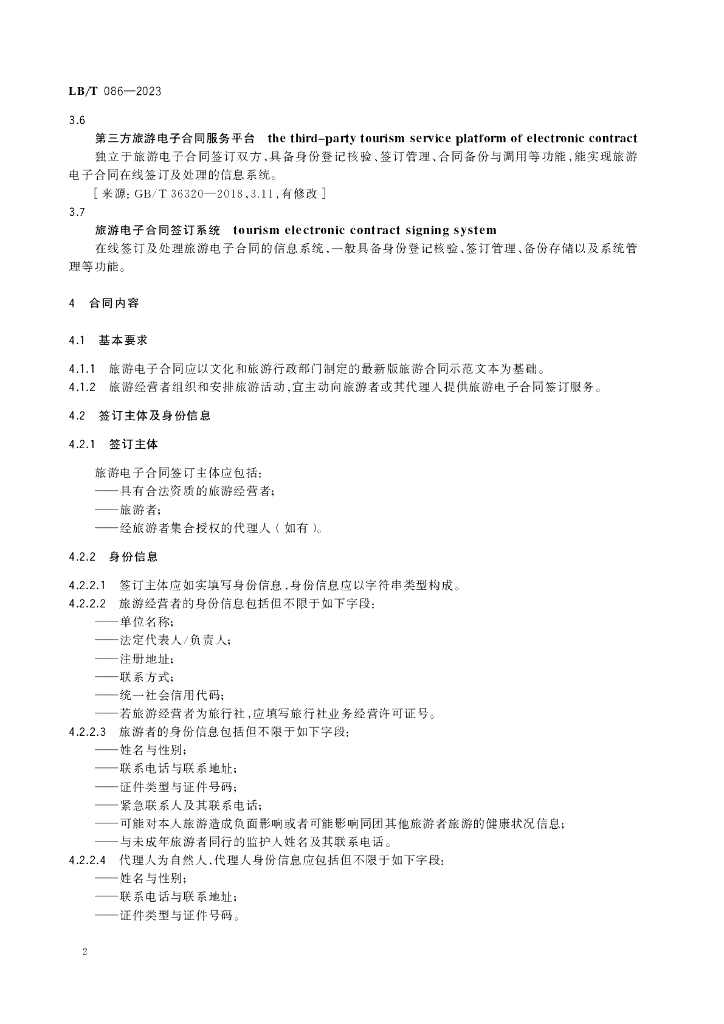 LB/T 086—2023

3.6

第三方旅游电子合同服务平台　the third-party tourism service platform of electronic contract

独立于旅游电子合同签订双方，具备身份登记核验、签订管理、合同备份与调用等功能，能实现旅游电子合同在线签订及处理的信息系统。

［来源：GB/T 36320—2018，3.11，有修改］

3.7

旅游电子合同签订系统　tourism electronic contract signing system

在线签订及处理旅游电子合同的信息系统，一般具备身份登记核验、签订管理、备份存储以及系统管理等功能。

4　合同内容

4.1　基本要求

4.1.1　旅游电子合同应以文化和旅游行政部门制定的最新版旅游合同示范文本为基础。

4.1.2　旅游经营者组织和安排旅游活动，宜主动向旅游者或其代理人提供旅游电子合同签订服务。

4.2　签订主体及身份信息

4.2.1　签订主体

旅游电子合同签订主体应包括：

——具有合法资质的旅游经营者；

——旅游者；

——经旅游者集合授权的代理人（如有）。

4.2.2　身份信息

4.2.2.1　签订主体应如实填写身份信息，身份信息应以字符串类型构成。

4.2.2.2　旅游经营者的身份信息包括但不限于如下字段：

——单位名称；

——法定代表人/负责人；

——注册地址；

——联系方式；

——统一社会信用代码；

——若旅游经营者为旅行社，应填写旅行社业务经营许可证号。

4.2.2.3　旅游者的身份信息包括但不限于如下字段：

——姓名与性别；

——联系电话与联系地址；

——证件类型与证件号码；

——紧急联系人及其联系电话；

——可能对本人旅游造成负面影响或者可能影响同团其他旅游者旅游的健康状况信息；

——与未成年旅游者同行的监护人姓名及其联系电话。

4.2.2.4　代理人为自然人，代理人身份信息应包括但不限于如下字段：

——姓名与性别；

——联系电话与联系地址；

——证件类型与证件号码。

2